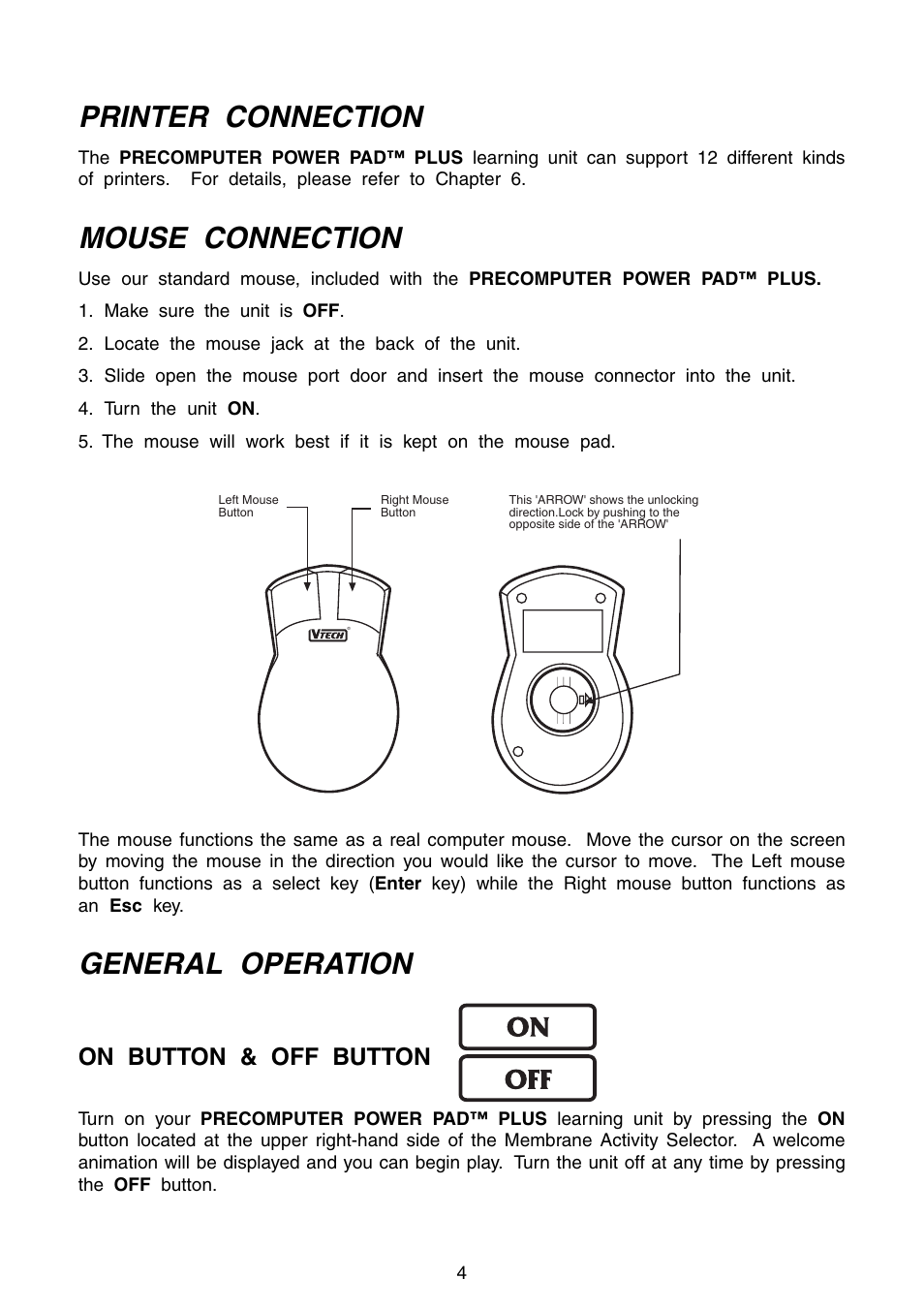 PRINTER CONNECTION

The PRECOMPUTER POWER PAD™ PLUS learning unit can support 12 different kinds of printers. For details, please refer to Chapter 6.

MOUSE CONNECTION

Use our standard mouse, included with the PRECOMPUTER POWER PAD™ PLUS.

1. Make sure the unit is OFF.

2. Locate the mouse jack at the back of the unit.

3. Slide open the mouse port door and insert the mouse connector into the unit.

4. Turn the unit ON.

5. The mouse will work best if it is kept on the mouse pad.

Left Mouse Button

Right Mouse Button

This 'ARROW' shows the unlocking direction.Lock by pushing to the opposite side of the 'ARROW'

VTECH

The mouse functions the same as a real computer mouse. Move the cursor on the screen by moving the mouse in the direction you would like the cursor to move. The Left mouse button functions as a select key (Enter key) while the Right mouse button functions as an Esc key.

GENERAL OPERATION

ON BUTTON & OFF BUTTON

ON

OFF

Turn on your PRECOMPUTER POWER PAD™ PLUS learning unit by pressing the ON button located at the upper right-hand side of the Membrane Activity Selector. A welcome animation will be displayed and you can begin play. Turn the unit off at any time by pressing the OFF button.

4